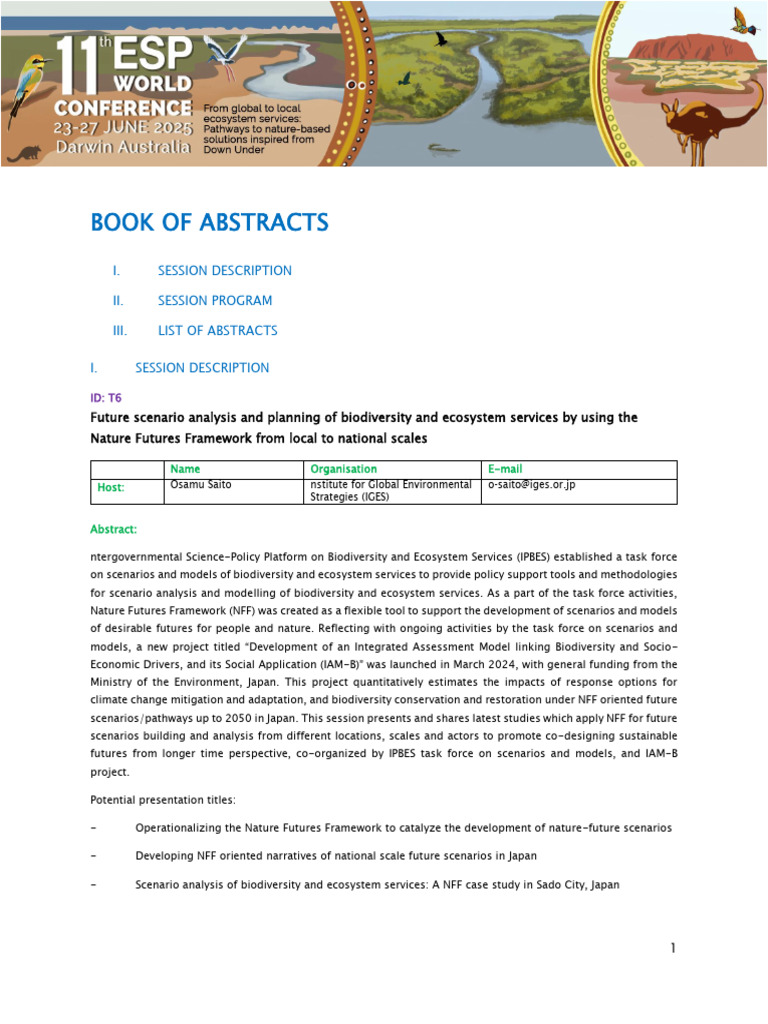 11th ESP WORLD CONFERENCE
23-27 JUNE 2025
Darwin Australia

From global to local ecosystem services: Pathways to nature-based solutions inspired from Down Under

BOOK OF ABSTRACTS

I. SESSION DESCRIPTION

II. SESSION PROGRAM

III. LIST OF ABSTRACTS

I. SESSION DESCRIPTION

ID: T6

Future scenario analysis and planning of biodiversity and ecosystem services by using the Nature Futures Framework from local to national scales

| | Name | Organisation | E-mail |
|---|---|---|---|
| Host: | Osamu Saito | nstitute for Global Environmental Strategies (IGES) | o-saito@iges.or.jp |

Abstract:

ntergovernmental Science-Policy Platform on Biodiversity and Ecosystem Services (IPBES) established a task force on scenarios and models of biodiversity and ecosystem services to provide policy support tools and methodologies for scenario analysis and modelling of biodiversity and ecosystem services. As a part of the task force activities, Nature Futures Framework (NFF) was created as a flexible tool to support the development of scenarios and models of desirable futures for people and nature. Reflecting with ongoing activities by the task force on scenarios and models, a new project titled "Development of an Integrated Assessment Model linking Biodiversity and Socio-Economic Drivers, and its Social Application (IAM-B)" was launched in March 2024, with general funding from the Ministry of the Environment, Japan. This project quantitatively estimates the impacts of response options for climate change mitigation and adaptation, and biodiversity conservation and restoration under NFF oriented future scenarios/pathways up to 2050 in Japan. This session presents and shares latest studies which apply NFF for future scenarios building and analysis from different locations, scales and actors to promote co-designing sustainable futures from longer time perspective, co-organized by IPBES task force on scenarios and models, and IAM-B project.

Potential presentation titles:

- Operationalizing the Nature Futures Framework to catalyze the development of nature-future scenarios

- Developing NFF oriented narratives of national scale future scenarios in Japan

- Scenario analysis of biodiversity and ecosystem services: A NFF case study in Sado City, Japan

1